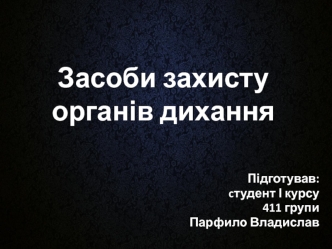 Засоби захисту органів дихання

Підготував:
студент І курсу
411 групи
Парфило Владислав